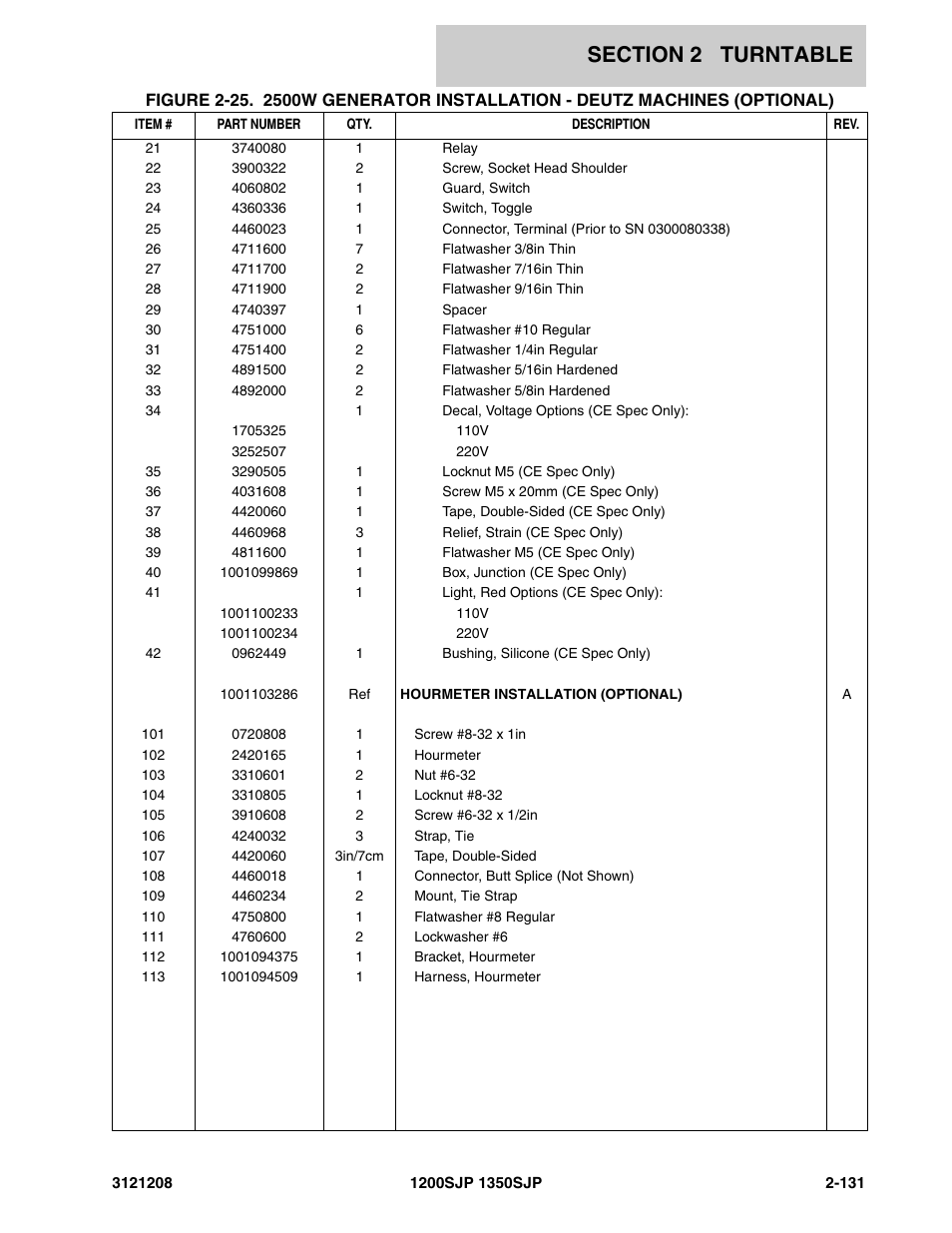 SECTION 2 TURNTABLE

FIGURE 2-25. 2500W GENERATOR INSTALLATION - DEUTZ MACHINES (OPTIONAL)

| ITEM # | PART NUMBER | QTY. | DESCRIPTION | REV. |
|---|---|---|---|---|
| 21 | 3740080 | 1 | Relay | |
| 22 | 3900322 | 2 | Screw, Socket Head Shoulder | |
| 23 | 4060802 | 1 | Guard, Switch | |
| 24 | 4360336 | 1 | Switch, Toggle | |
| 25 | 4460023 | 1 | Connector, Terminal (Prior to SN 0300080338) | |
| 26 | 4711600 | 7 | Flatwasher 3/8in Thin | |
| 27 | 4711700 | 2 | Flatwasher 7/16in Thin | |
| 28 | 4711900 | 2 | Flatwasher 9/16in Thin | |
| 29 | 4740397 | 1 | Spacer | |
| 30 | 4751000 | 6 | Flatwasher #10 Regular | |
| 31 | 4751400 | 2 | Flatwasher 1/4in Regular | |
| 32 | 4891500 | 2 | Flatwasher 5/16in Hardened | |
| 33 | 4892000 | 2 | Flatwasher 5/8in Hardened | |
| 34 | | 1 | Decal, Voltage Options (CE Spec Only): | |
| | 1705325 | | 110V | |
| | 3252507 | | 220V | |
| 35 | 3290505 | 1 | Locknut M5 (CE Spec Only) | |
| 36 | 4031608 | 1 | Screw M5 x 20mm (CE Spec Only) | |
| 37 | 4420060 | 1 | Tape, Double-Sided (CE Spec Only) | |
| 38 | 4460968 | 3 | Relief, Strain (CE Spec Only) | |
| 39 | 4811600 | 1 | Flatwasher M5 (CE Spec Only) | |
| 40 | 1001099869 | 1 | Box, Junction (CE Spec Only) | |
| 41 | | 1 | Light, Red Options (CE Spec Only): | |
| | 1001100233 | | 110V | |
| | 1001100234 | | 220V | |
| 42 | 0962449 | 1 | Bushing, Silicone (CE Spec Only) | |
| | 1001103286 | Ref | HOURMETER INSTALLATION (OPTIONAL) | A |
| 101 | 0720808 | 1 | Screw #8-32 x 1in | |
| 102 | 2420165 | 1 | Hourmeter | |
| 103 | 3310601 | 2 | Nut #6-32 | |
| 104 | 3310805 | 1 | Locknut #8-32 | |
| 105 | 3910608 | 2 | Screw #6-32 x 1/2in | |
| 106 | 4240032 | 3 | Strap, Tie | |
| 107 | 4420060 | 3in/7cm | Tape, Double-Sided | |
| 108 | 4460018 | 1 | Connector, Butt Splice (Not Shown) | |
| 109 | 4460234 | 2 | Mount, Tie Strap | |
| 110 | 4750800 | 1 | Flatwasher #8 Regular | |
| 111 | 4760600 | 2 | Lockwasher #6 | |
| 112 | 1001094375 | 1 | Bracket, Hourmeter | |
| 113 | 1001094509 | 1 | Harness, Hourmeter | |

3121208 1200SJP 1350SJP 2-131